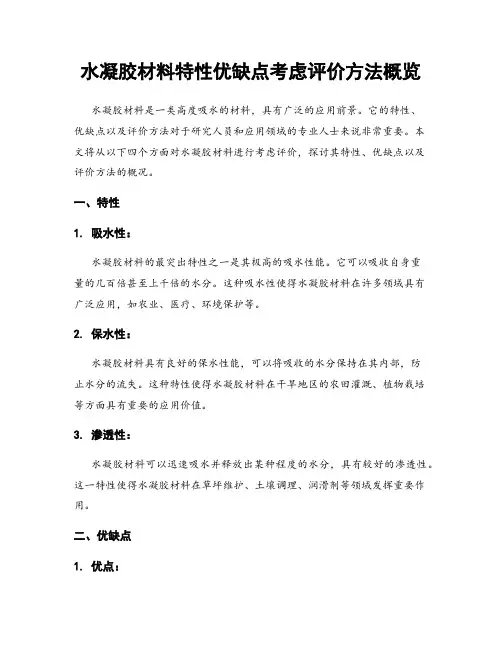 水凝胶材料特性优缺点考虑评价方法概览

水凝胶材料是一类高度吸水的材料，具有广泛的应用前景。它的特性、优缺点以及评价方法对于研究人员和应用领域的专业人士来说非常重要。本文将从以下四个方面对水凝胶材料进行考虑评价，探讨其特性、优缺点以及评价方法的概况。

一、特性

1. 吸水性：

水凝胶材料的最突出特性之一是其极高的吸水性能。它可以吸收自身重量的几百倍甚至上千倍的水分。这种吸水性使得水凝胶材料在许多领域具有广泛应用，如农业、医疗、环境保护等。

2. 保水性：

水凝胶材料具有良好的保水性能，可以将吸收的水分保持在其内部，防止水分的流失。这种特性使得水凝胶材料在干旱地区的农田灌溉、植物栽培等方面具有重要的应用价值。

3. 渗透性：

水凝胶材料可以迅速吸水并释放出某种程度的水分，具有较好的渗透性。这一特性使得水凝胶材料在草坪维护、土壤调理、润滑剂等领域发挥重要作用。

二、优缺点

1. 优点：